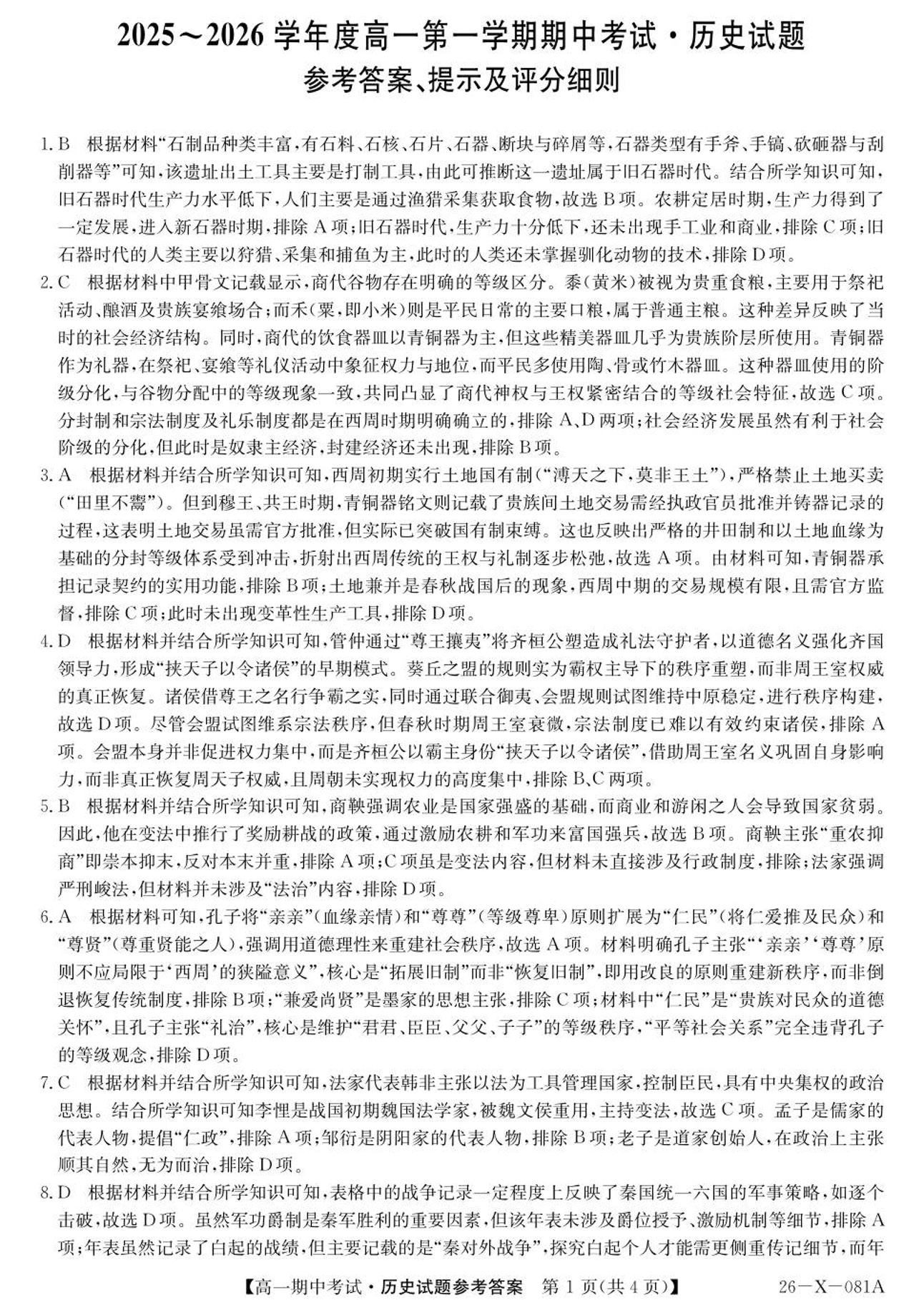 2025～2026 学年度高一第一学期期中考试·历史试题
参考答案、提示及评分细则

1. B　根据材料“石制品种类丰富，有石料、石核、石片、石器、断块与碎屑等，石器类型有手斧、手镐、砍砸器与刮削器等”可知，该遗址出土工具主要是打制工具，由此可推断这一遗址属于旧石器时代。结合所学知识可知，旧石器时代生产力水平低下，人们主要是通过渔猎采集获取食物，故选 B 项。农耕定居时期，生产力得到了一定发展，进入新石器时期，排除 A 项；旧石器时代，生产力十分低下，还未出现手工业和商业，排除 C 项；旧石器时代的人类主要以狩猎、采集和捕鱼为主，此时的人类还未掌握驯化动物的技术，排除 D 项。

2. C　根据材料中甲骨文记载显示，商代谷物存在明确的等级区分。黍（黄米）被视为贵重食粮，主要用于祭祀活动、酿酒及贵族宴飨场合；而禾（粟，即小米）则是平民日常的主要口粮，属于普通主粮。这种差异反映了当时的社会经济结构。同时，商代的饮食器皿以青铜器为主，但这些精美器皿几乎为贵族阶层所使用。青铜器作为礼器，在祭祀、宴飨等礼仪活动中象征权力与地位，而平民多使用陶、骨或竹木器皿。这种器皿使用的阶级分化，与谷物分配中的等级现象一致，共同凸显了商代神权与王权紧密结合的等级社会特征，故选 C 项。分封制和宗法制度及礼乐制度都是在西周时期明确确立的，排除 A、D 两项；社会经济发展虽然有利于社会阶级的分化，但此时是奴隶主经济，封建经济还未出现，排除 B 项。

3. A　根据材料并结合所学知识可知，西周初期实行土地国有制（“溥天之下，莫非王土”），严格禁止土地买卖（“田里不鬻”）。但到穆王、共王时期，青铜器铭文则记载了贵族间土地交易需经执政官员批准并铸器记录的过程，这表明土地交易虽需官方批准，但实际已突破国有制束缚。这也反映出严格的井田制和以土地血缘为基础的分封等级体系受到冲击，折射出西周传统的王权与礼制逐步松弛，故选 A 项。由材料可知，青铜器承担记录契约的实用功能，排除 B 项；土地兼并是春秋战国后的现象，西周中期的交易规模有限，且需官方监督，排除 C 项；此时未出现变革性生产工具，排除 D 项。

4. D　根据材料并结合所学知识可知，管仲通过“尊王攘夷”将齐桓公塑造成礼法守护者，以道德名义强化齐国领导力，形成“挟天子以令诸侯”的早期模式。葵丘之盟的规则实为霸权主导下的秩序重塑，而非周王室权威的真正恢复。诸侯借尊王之名行争霸之实，同时通过联合御夷、会盟规则试图维持中原稳定，进行秩序构建，故选 D 项。尽管会盟试图维系宗法秩序，但春秋时期周王室衰微，宗法制度已难以有效约束诸侯，排除 A 项。会盟本身并非促进权力集中，而是齐桓公以霸主身份“挟天子以令诸侯”，借助周王室名义巩固自身影响力，而非真正恢复周天子权威，且周朝未实现权力的高度集中，排除 B、C 两项。

5. B　根据材料并结合所学知识可知，商鞅强调农业是国家强盛的基础，而商业和游闲之人会导致国家贫弱。因此，他在变法中推行了奖励耕战的政策，通过激励农耕和军功来富国强兵，故选 B 项。商鞅主张“重农抑商”即崇本抑末，反对本末并重，排除 A 项；C 项虽是变法内容，但材料未直接涉及行政制度，排除；法家强调严刑峻法，但材料并未涉及“法治”内容，排除 D 项。

6. A　根据材料可知，孔子将“亲亲”（血缘亲情）和“尊尊”（等级尊卑）原则扩展为“仁民”（将仁爱推及民众）和“尊贤”（尊重贤能之人），强调用道德理性来重建社会秩序，故选 A 项。材料明确孔子主张“‘亲亲’‘尊尊’原则不应局限于‘西周’的狭隘意义”，核心是“拓展旧制”而非“恢复旧制”，即用改良的原则重建新秩序，而非倒退恢复传统制度，排除 B 项；“兼爱尚贤”是墨家的思想主张，排除 C 项；材料中“仁民”是“贵族对民众的道德关怀”，且孔子主张“礼治”，核心是维护“君君、臣臣、父父、子子”的等级秩序，“平等社会关系”完全违背孔子的等级观念，排除 D 项。

7. C　根据材料并结合所学知识可知，法家代表韩非主张以法为工具管理国家，控制臣民，具有中央集权的政治思想。结合所学知识可知李悝是战国初期魏国法学家，被魏文侯重用，主持变法，故选 C 项。孟子是儒家的代表人物，提倡“仁政”，排除 A 项；邹衍是阴阳家的代表人物，排除 B 项；老子是道家创始人，在政治上主张顺其自然，无为而治，排除 D 项。

8. D　根据材料并结合所学知识可知，表格中的战争记录一定程度上反映了秦国统一六国的军事策略，如逐个击破，故选 D 项。虽然军功爵制是秦军胜利的重要因素，但该年表未涉及爵位授予、激励机制等细节，排除 A 项；年表虽然记录了白起的战绩，但主要记载的是“秦对外战争”，探究白起个人才能需更侧重传记细节，而年

【高一期中考试·历史试题参考答案　第 1 页（共 4 页）】　26－X－081A